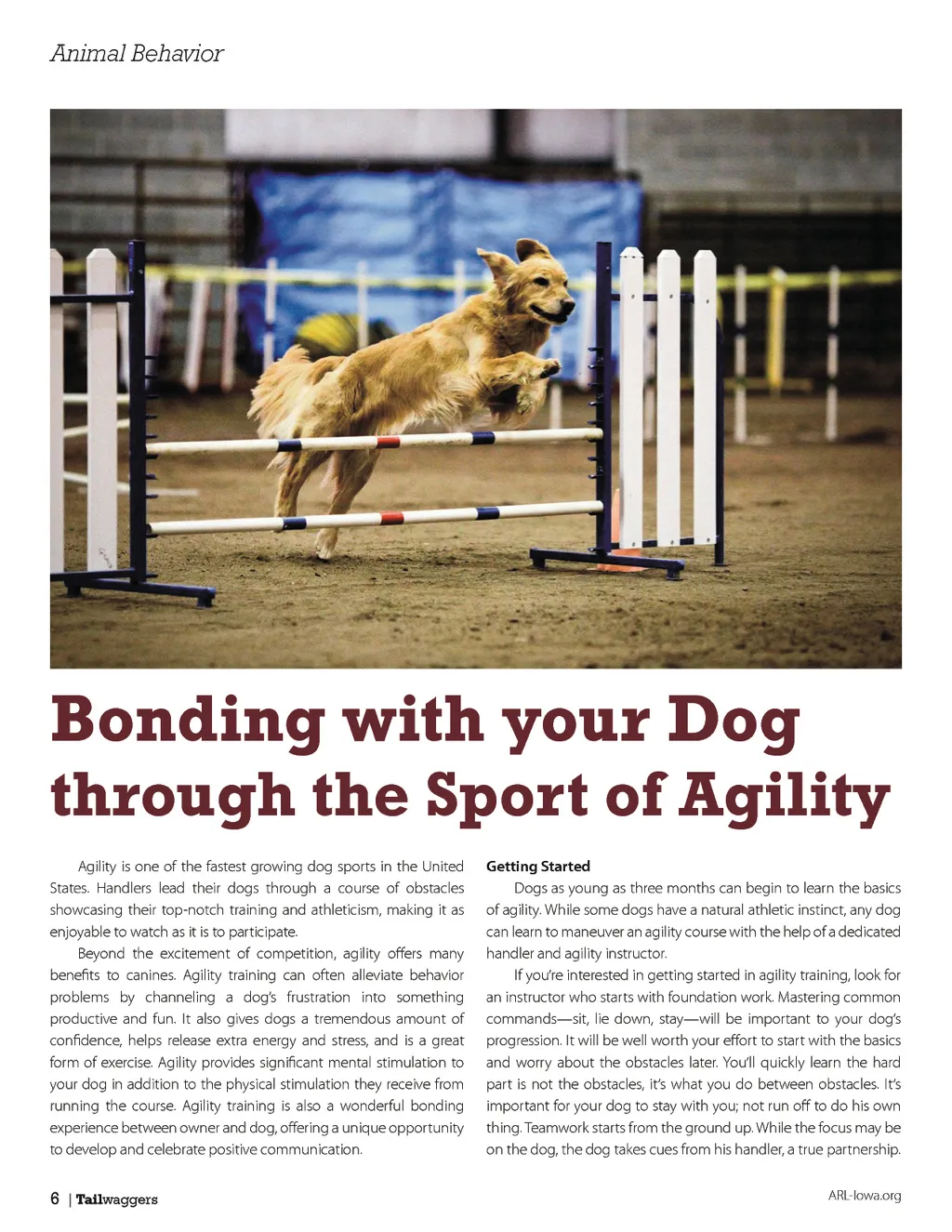 Animal Behavior

Bonding with your Dog through the Sport of Agility

Agility is one of the fastest growing dog sports in the United States. Handlers lead their dogs through a course of obstacles showcasing their top-notch training and athleticism, making it as enjoyable to watch as it is to participate.

Beyond the excitement of competition, agility offers many benefits to canines. Agility training can often alleviate behavior problems by channeling a dog's frustration into something productive and fun. It also gives dogs a tremendous amount of confidence, helps release extra energy and stress, and is a great form of exercise. Agility provides significant mental stimulation to your dog in addition to the physical stimulation they receive from running the course. Agility training is also a wonderful bonding experience between owner and dog, offering a unique opportunity to develop and celebrate positive communication.

Getting Started

Dogs as young as three months can begin to learn the basics of agility. While some dogs have a natural athletic instinct, any dog can learn to maneuver an agility course with the help of a dedicated handler and agility instructor.

If you're interested in getting started in agility training, look for an instructor who starts with foundation work. Mastering common commands—sit, lie down, stay—will be important to your dog's progression. It will be well worth your effort to start with the basics and worry about the obstacles later. You'll quickly learn the hard part is not the obstacles, it's what you do between obstacles. It's important for your dog to stay with you; not run off to do his own thing. Teamwork starts from the ground up. While the focus may be on the dog, the dog takes cues from his handler, a true partnership.

6 | Tailwaggers

ARL-Iowa.org